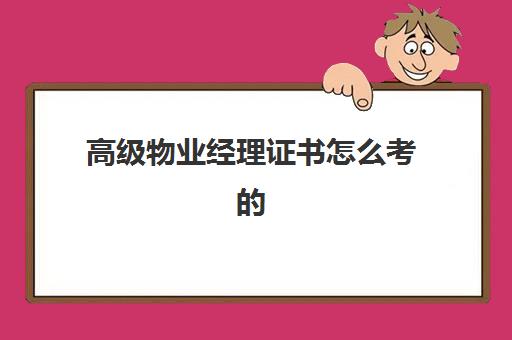 高级物业经理证书怎么考的